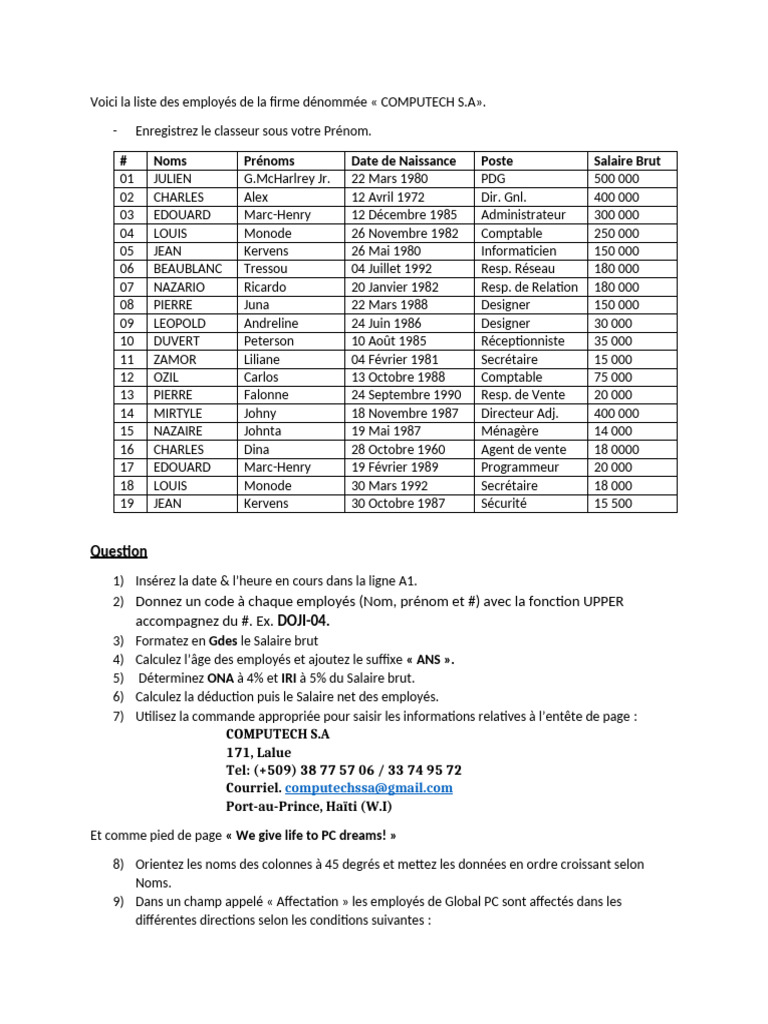 Voici la liste des employés de la firme dénommée « COMPUTECH S.A».

- Enregistrez le classeur sous votre Prénom.

| # | Noms | Prénoms | Date de Naissance | Poste | Salaire Brut |
|---|---|---|---|---|---|
| 01 | JULIEN | G.McHarlrey Jr. | 22 Mars 1980 | PDG | 500 000 |
| 02 | CHARLES | Alex | 12 Avril 1972 | Dir. Gnl. | 400 000 |
| 03 | EDOUARD | Marc-Henry | 12 Décembre 1985 | Administrateur | 300 000 |
| 04 | LOUIS | Monode | 26 Novembre 1982 | Comptable | 250 000 |
| 05 | JEAN | Kervens | 26 Mai 1980 | Informaticien | 150 000 |
| 06 | BEAUBLANC | Tressou | 04 Juillet 1992 | Resp. Réseau | 180 000 |
| 07 | NAZARIO | Ricardo | 20 Janvier 1982 | Resp. de Relation | 180 000 |
| 08 | PIERRE | Juna | 22 Mars 1988 | Designer | 150 000 |
| 09 | LEOPOLD | Andreline | 24 Juin 1986 | Designer | 30 000 |
| 10 | DUVERT | Peterson | 10 Août 1985 | Réceptionniste | 35 000 |
| 11 | ZAMOR | Liliane | 04 Février 1981 | Secrétaire | 15 000 |
| 12 | OZIL | Carlos | 13 Octobre 1988 | Comptable | 75 000 |
| 13 | PIERRE | Falonne | 24 Septembre 1990 | Resp. de Vente | 20 000 |
| 14 | MIRTYLE | Johny | 18 Novembre 1987 | Directeur Adj. | 400 000 |
| 15 | NAZAIRE | Johnta | 19 Mai 1987 | Ménagère | 14 000 |
| 16 | CHARLES | Dina | 28 Octobre 1960 | Agent de vente | 18 0000 |
| 17 | EDOUARD | Marc-Henry | 19 Février 1989 | Programmeur | 20 000 |
| 18 | LOUIS | Monode | 30 Mars 1992 | Secrétaire | 18 000 |
| 19 | JEAN | Kervens | 30 Octobre 1987 | Sécurité | 15 500 |

Question

1) Insérez la date & l'heure en cours dans la ligne A1.
2) Donnez un code à chaque employés (Nom, prénom et #) avec la fonction UPPER accompagnez du #. Ex. DOJI-04.
3) Formatez en Gdes le Salaire brut
4) Calculez l'âge des employés et ajoutez le suffixe « ANS ».
5) Déterminez ONA à 4% et IRI à 5% du Salaire brut.
6) Calculez la déduction puis le Salaire net des employés.
7) Utilisez la commande appropriée pour saisir les informations relatives à l'entête de page :
COMPUTECH S.A
171, Lalue
Tel: (+509) 38 77 57 06 / 33 74 95 72
Courriel. computechssa@gmail.com
Port-au-Prince, Haïti (W.I)

Et comme pied de page « We give life to PC dreams! »

8) Orientez les noms des colonnes à 45 degrés et mettez les données en ordre croissant selon Noms.
9) Dans un champ appelé « Affectation » les employés de Global PC sont affectés dans les différentes directions selon les conditions suivantes :